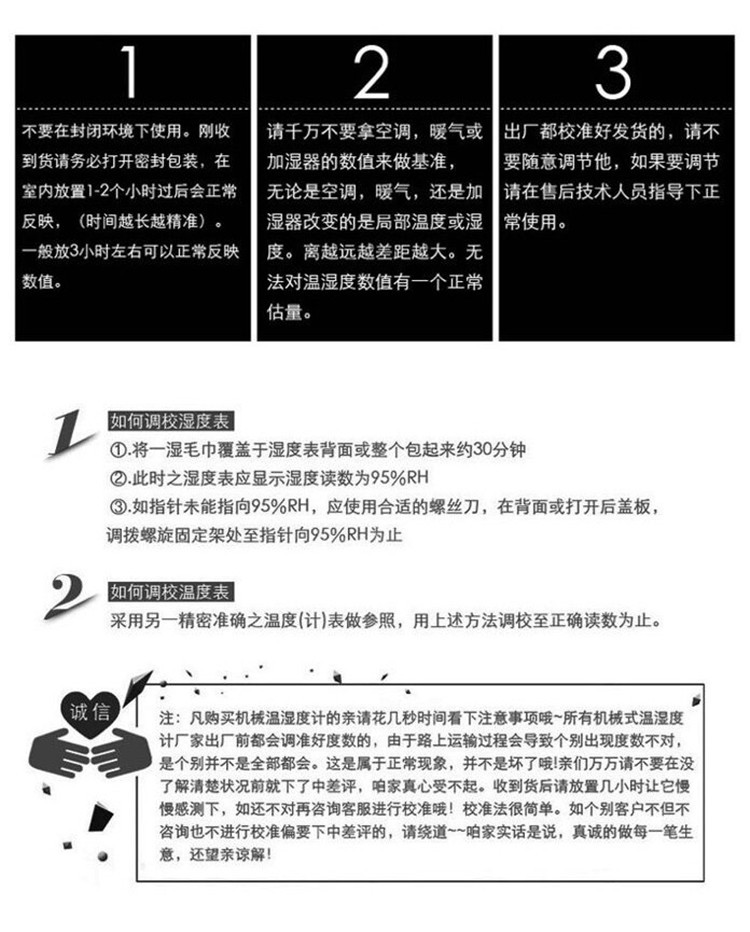 1

不要在封闭环境下使用。刚收到货请务必打开密封包装，在室内放置1-2个小时过后会正常反映，（时间越长越精准）。一般放3小时左右可以正常反映数值。

2

请千万不要拿空调，暖气或加湿器的数值来做基准，无论是空调，暖气，还是加湿器改变的是局部温度或湿度。离越远越差距越大。无法对温湿度数值有一个正常估量。

3

出厂都校准好发货的，请不要随意调节他，如果要调节请在售后技术人员指导下正常使用。

1 如何调校湿度表
①.将一湿毛巾覆盖于湿度表背面或整个包起来约30分钟
②.此时之湿度表应显示湿度读数为95%RH
③.如指针未能指向95%RH，应使用合适的螺丝刀，在背面或打开后盖板，调拨螺旋固定架处至指针向95%RH为止

2 如何调校温度表
采用另一精密准确之温度(计)表做参照，用上述方法调校至正确读数为止。

诚信

注：凡购买机械温湿度计的亲请花几秒时间看下注意事项哦~所有机械式温湿度计厂家出厂前都会调准好度数的，由于路上运输过程会导致个别出现度数不对，是个别并不是全部都会。这是属于正常现象，并不是坏了哦!亲们万万请不要在没了解清楚状况前就下了中差评，咱家真心受不起。收到货后请放置几小时让它慢慢感测下，如还不对再咨询客服进行校准哦！校准法很简单。如个别客户不但不咨询也不进行校准偏要下中差评的，请绕道~~咱家实话是说，真诚的做每一笔生意，还望亲谅解！